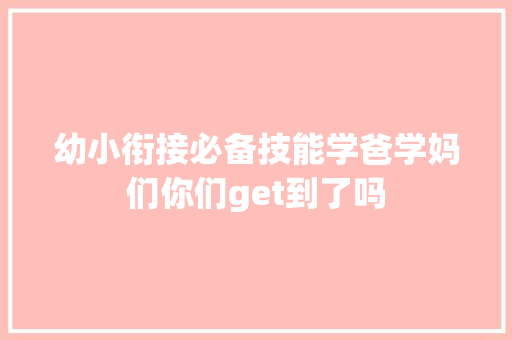 幼小衔接必备技能学爸学妈们你们get到了吗